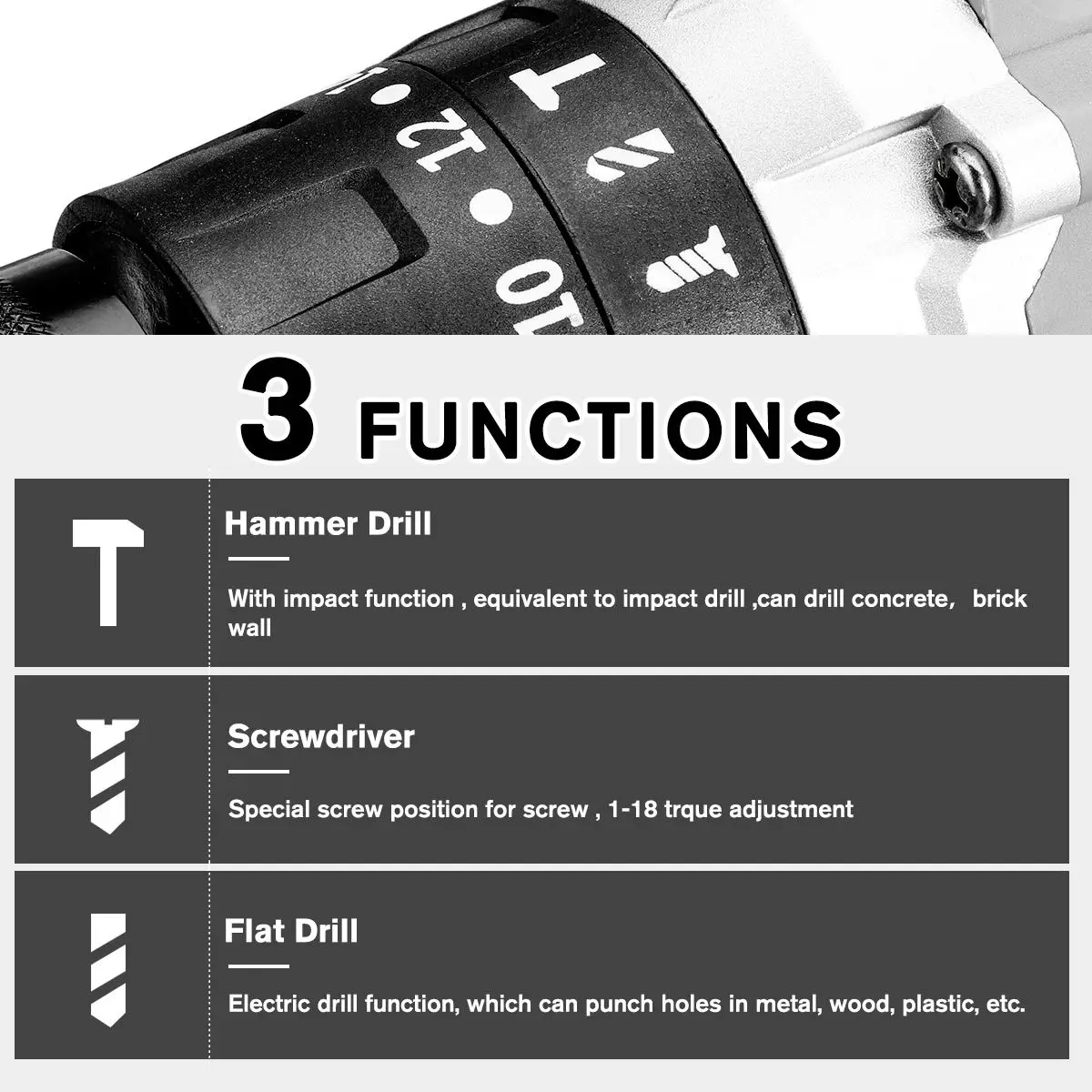 3 FUNCTIONS

Hammer Drill

With impact function , equivalent to impact drill ,can drill concrete, brick wall

Screwdriver

Special screw position for screw , 1-18 trque adjustment

Flat Drill

Electric drill function, which can punch holes in metal, wood, plastic, etc.